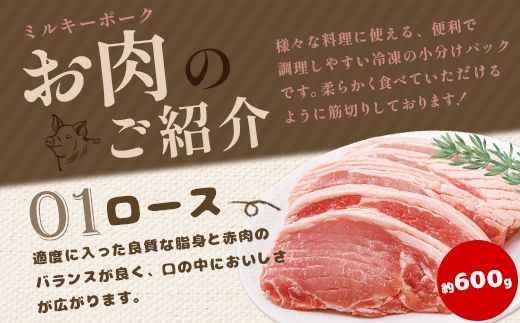 ミルキーポーク

お肉のご紹介

様々な料理に使える、便利で調理しやすい冷凍の小分けパックです。柔らかく食べていただけるように筋切りしております！

01 ロース

適度に入った良質な脂身と赤肉のバランスが良く、口の中においしさが広がります。

約600g